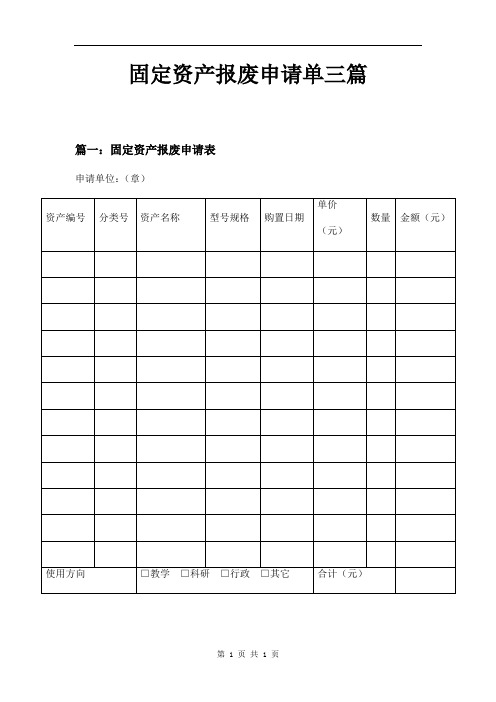 固定资产报废申请单三篇

篇一：固定资产报废申请表

申请单位：（章）

| 资产编号 | 分类号 | 资产名称 | 型号规格 | 购置日期 | 单价（元） | 数量 | 金额（元） |
|---|---|---|---|---|---|---|---|
| | | | | | | | |
| | | | | | | | |
| | | | | | | | |
| | | | | | | | |
| | | | | | | | |
| | | | | | | | |
| | | | | | | | |
| | | | | | | | |
| | | | | | | | |
| | | | | | | | |
| | | | | | | | |
| | | | | | | | |
| 使用方向 | | □教学 □科研 □行政 □其它 | | | 合计（元） | | |

第 1 页 共 1 页